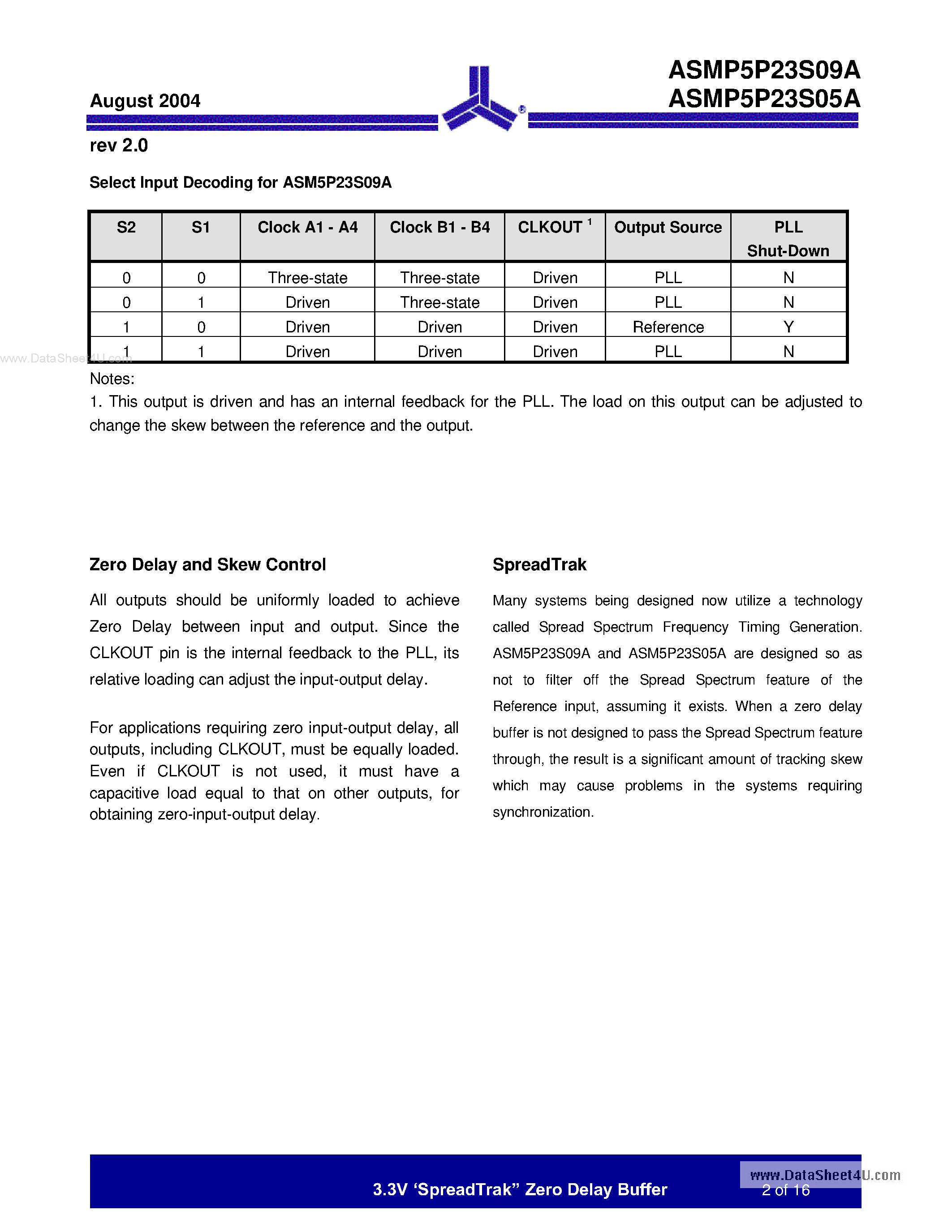 August 2004

ASMP5P23S09A
ASMP5P23S05A

rev 2.0

Select Input Decoding for ASM5P23S09A

| S2 | S1 | Clock A1 - A4 | Clock B1 - B4 | CLKOUT $^{1}$ | Output Source | PLL Shut-Down |
|---|---|---|---|---|---|---|
| 0 | 0 | Three-state | Three-state | Driven | PLL | N |
| 0 | 1 | Driven | Three-state | Driven | PLL | N |
| 1 | 0 | Driven | Driven | Driven | Reference | Y |
| 1 | 1 | Driven | Driven | Driven | PLL | N |

Notes:
1. This output is driven and has an internal feedback for the PLL. The load on this output can be adjusted to change the skew between the reference and the output.

Zero Delay and Skew Control

All outputs should be uniformly loaded to achieve Zero Delay between input and output. Since the CLKOUT pin is the internal feedback to the PLL, its relative loading can adjust the input-output delay.

For applications requiring zero input-output delay, all outputs, including CLKOUT, must be equally loaded. Even if CLKOUT is not used, it must have a capacitive load equal to that on other outputs, for obtaining zero-input-output delay.

SpreadTrak

Many systems being designed now utilize a technology called Spread Spectrum Frequency Timing Generation. ASM5P23S09A and ASM5P23S05A are designed so as not to filter off the Spread Spectrum feature of the Reference input, assuming it exists. When a zero delay buffer is not designed to pass the Spread Spectrum feature through, the result is a significant amount of tracking skew which may cause problems in the systems requiring synchronization.

3.3V 'SpreadTrak" Zero Delay Buffer
2 of 16

www.DataSheet4U.com